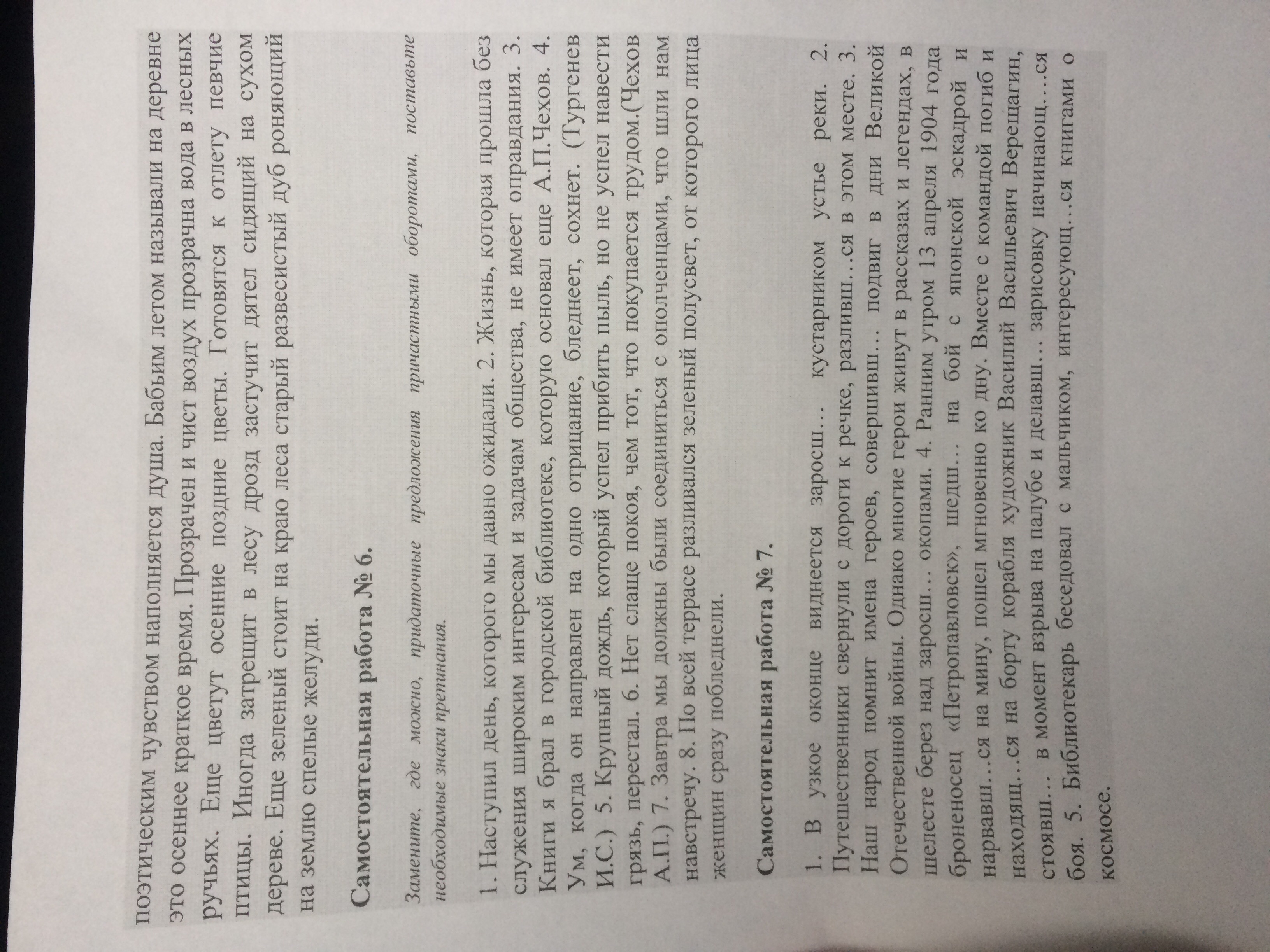 поэтическим чувством наполняется душа. Бабьим летом называли на деревне это осеннее краткое время. Прозрачен и чист воздух прозрачна вода в лесных ручьях. Еще цветут осенние поздние цветы. Готовятся к отлету певчие птицы. Иногда затрещит в лесу дрозд застучит дятел сидящий на сухом дереве. Еще зеленый стоит на краю леса старый развесистый дуб роняющий на землю спелые желуди.

Самостоятельная работа № 6.

Замените, где можно, придаточные предложения причастными оборотами, поставьте необходимые знаки препинания.

1. Наступил день, которого мы давно ожидали. 2. Жизнь, которая прошла без служения широким интересам и задачам общества, не имеет оправдания. 3. Книги я брал в городской библиотеке, которую основал еще А.П.Чехов. 4. Ум, когда он направлен на одно отрицание, бледнеет, сохнет. (Тургенев И.С.) 5. Крупный дождь, который успел прибить пыль, но не успел навести грязь, перестал. 6. Нет слаще покоя, чем тот, что покупается трудом.(Чехов А.П.) 7. Завтра мы должны были соединиться с ополченцами, что шли нам навстречу. 8. По всей террасе разливался зеленый полусвет, от которого лица женщин сразу побледнели.

Самостоятельная работа № 7.

1. В узкое оконце виднеется заросш… кустарником устье реки. 2. Путешественники свернули с дороги к речке, разливш…ся в этом месте. 3. Наш народ помнит имена героев, совершивш… подвиг в дни Великой Отечественной войны. Однако многие герои живут в рассказах и легендах, в шелесте берез над заросш… окопами. 4. Ранним утром 13 апреля 1904 года броненосец «Петропавловск», шедш… на бой с японской эскадрой и нарвавш…ся на мину, пошел мгновенно ко дну. Вместе с командой погиб и находящ…ся на борту корабля художник Василий Васильевич Верещагин, стоявш… в момент взрыва на палубе и делавш… зарисовку начинающ…ся боя. 5. Библиотекарь беседовал с мальчиком, интересующ…ся книгами о космосе.